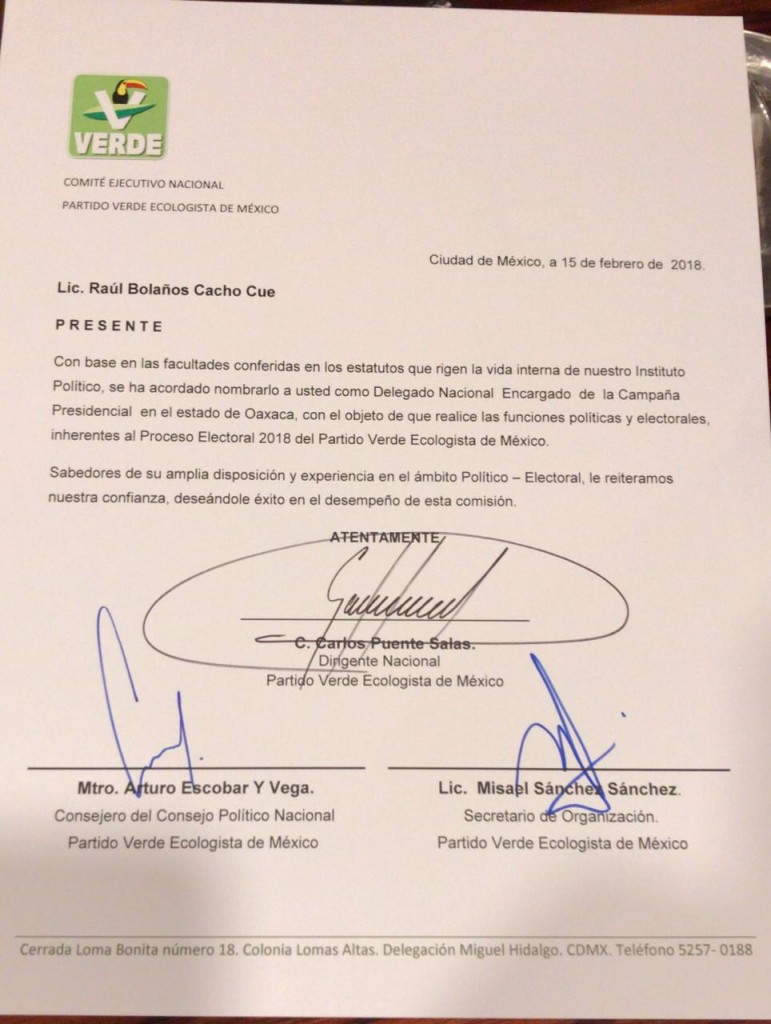 VERDE

COMITÉ EJECUTIVO NACIONAL
PARTIDO VERDE ECOLOGISTA DE MÉXICO

Ciudad de México, a 15 de febrero de 2018.

Lic. Raúl Bolaños Cacho Cue

P R E S E N T E

Con base en las facultades conferidas en los estatutos que rigen la vida interna de nuestro Instituto Político, se ha acordado nombrarlo a usted como Delegado Nacional Encargado de la Campaña Presidencial en el estado de Oaxaca, con el objeto de que realice las funciones políticas y electorales, inherentes al Proceso Electoral 2018 del Partido Verde Ecologista de México.

Sabedores de su amplia disposición y experiencia en el ámbito Político – Electoral, le reiteramos nuestra confianza, deseándole éxito en el desempeño de esta comisión.

ATENTAMENTE

C. Carlos Puente Salas.
Dirigente Nacional
Partido Verde Ecologista de México

Mtro. Arturo Escobar Y Vega.
Consejero del Consejo Político Nacional
Partido Verde Ecologista de México

Lic. Misael Sánchez Sánchez.
Secretario de Organización.
Partido Verde Ecologista de México

Cerrada Loma Bonita número 18. Colonia Lomas Altas. Delegación Miguel Hidalgo. CDMX. Teléfono 5257- 0188